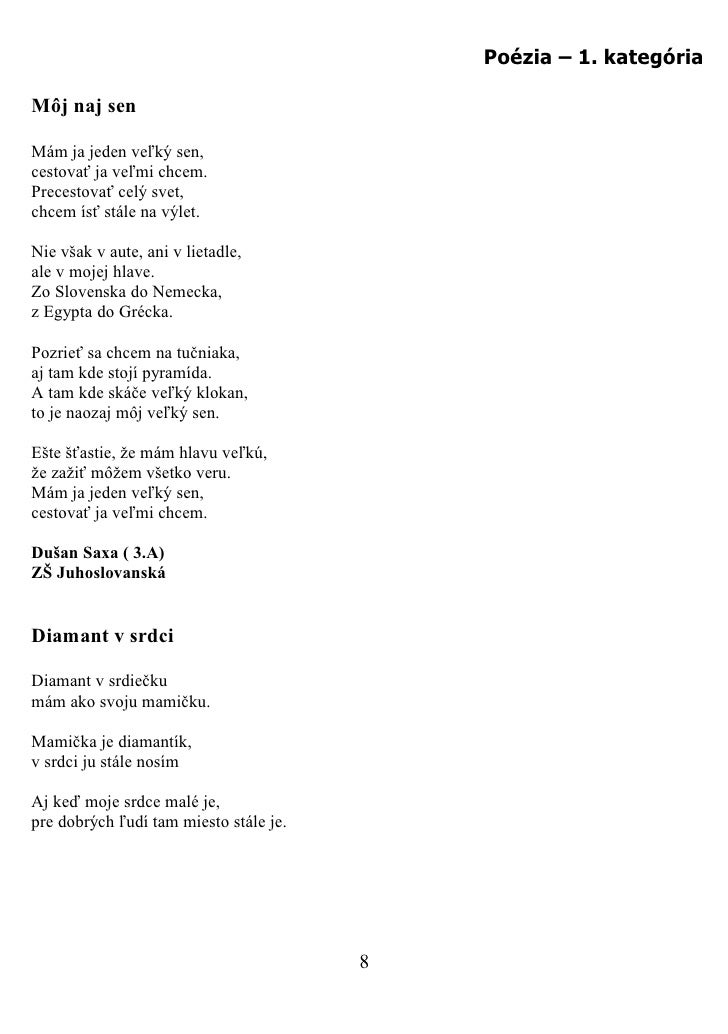 Poézia – 1. kategória

Môj naj sen

Mám ja jeden veľký sen,
cestovať ja veľmi chcem.
Precestovať celý svet,
chcem ísť stále na výlet.

Nie však v aute, ani v lietadle,
ale v mojej hlave.
Zo Slovenska do Nemecka,
z Egypta do Grécka.

Pozrieť sa chcem na tučniaka,
aj tam kde stojí pyramída.
A tam kde skáče veľký klokan,
to je naozaj môj veľký sen.

Ešte šťastie, že mám hlavu veľkú,
že zažiť môžem všetko veru.
Mám ja jeden veľký sen,
cestovať ja veľmi chcem.

Dušan Saxa ( 3.A)
ZŠ Juhoslovanská

Diamant v srdci

Diamant v srdiečku
mám ako svoju mamičku.

Mamička je diamantík,
v srdci ju stále nosím

Aj keď moje srdce malé je,
pre dobrých ľudí tam miesto stále je.

8